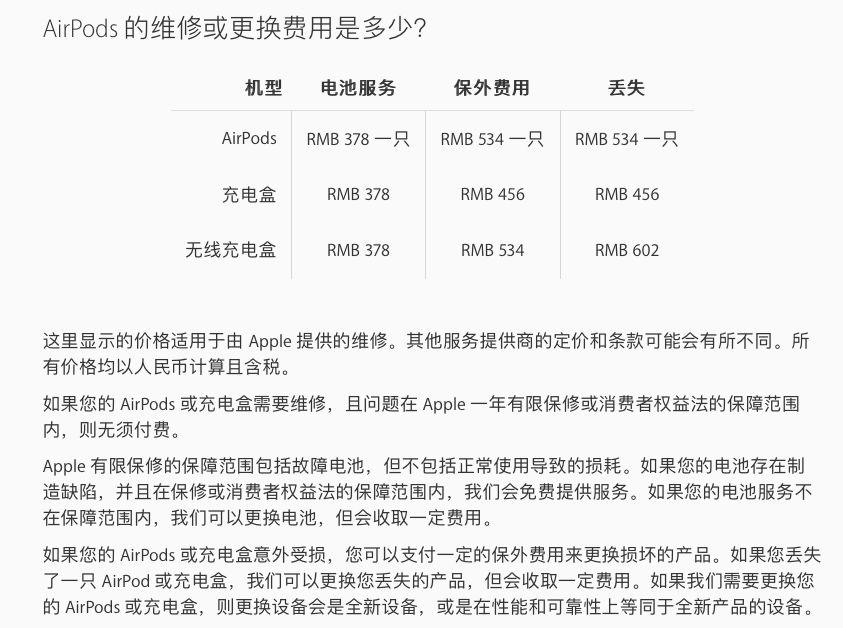 AirPods 的维修或更换费用是多少?

| 机型 | 电池服务 | 保外费用 | 丢失 |
|---|---|---|---|
| AirPods | RMB 378 一只 | RMB 534 一只 | RMB 534 一只 |
| 充电盒 | RMB 378 | RMB 456 | RMB 456 |
| 无线充电盒 | RMB 378 | RMB 534 | RMB 602 |

这里显示的价格适用于由 Apple 提供的维修。其他服务提供商的定价和条款可能会有所不同。所有价格均以人民币计算且含税。

如果您的 AirPods 或充电盒需要维修，且问题在 Apple 一年有限保修或消费者权益法的保障范围内，则无须付费。

Apple 有限保修的保障范围包括故障电池，但不包括正常使用导致的损耗。如果您的电池存在制造缺陷，并且在保修或消费者权益法的保障范围内，我们会免费提供服务。如果您的电池服务不在保障范围内，我们可以更换电池，但会收取一定费用。

如果您的 AirPods 或充电盒意外受损，您可以支付一定的保外费用来更换损坏的产品。如果您丢失了一只 AirPod 或充电盒，我们可以更换您丢失的产品，但会收取一定费用。如果我们需要更换您的 AirPods 或充电盒，则更换设备会是全新设备，或是在性能和可靠性上等同于全新产品的设备。